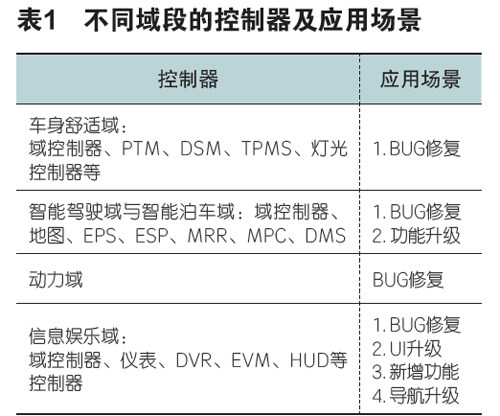 表1 不同域段的控制器及应用场景

| 控制器 | 应用场景 |
|---|---|
| 车身舒适域：域控制器、PTM、DSM、TPMS、灯光控制器等 | 1.BUG修复 |
| 智能驾驶域与智能泊车域：域控制器、地图、EPS、ESP、MRR、MPC、DMS | 1.BUG修复 2.功能升级 |
| 动力域 | BUG修复 |
| 信息娱乐域：域控制器、仪表、DVR、EVM、HUD等控制器 | 1.BUG修复 2.UI升级 3.新增功能 4.导航升级 |